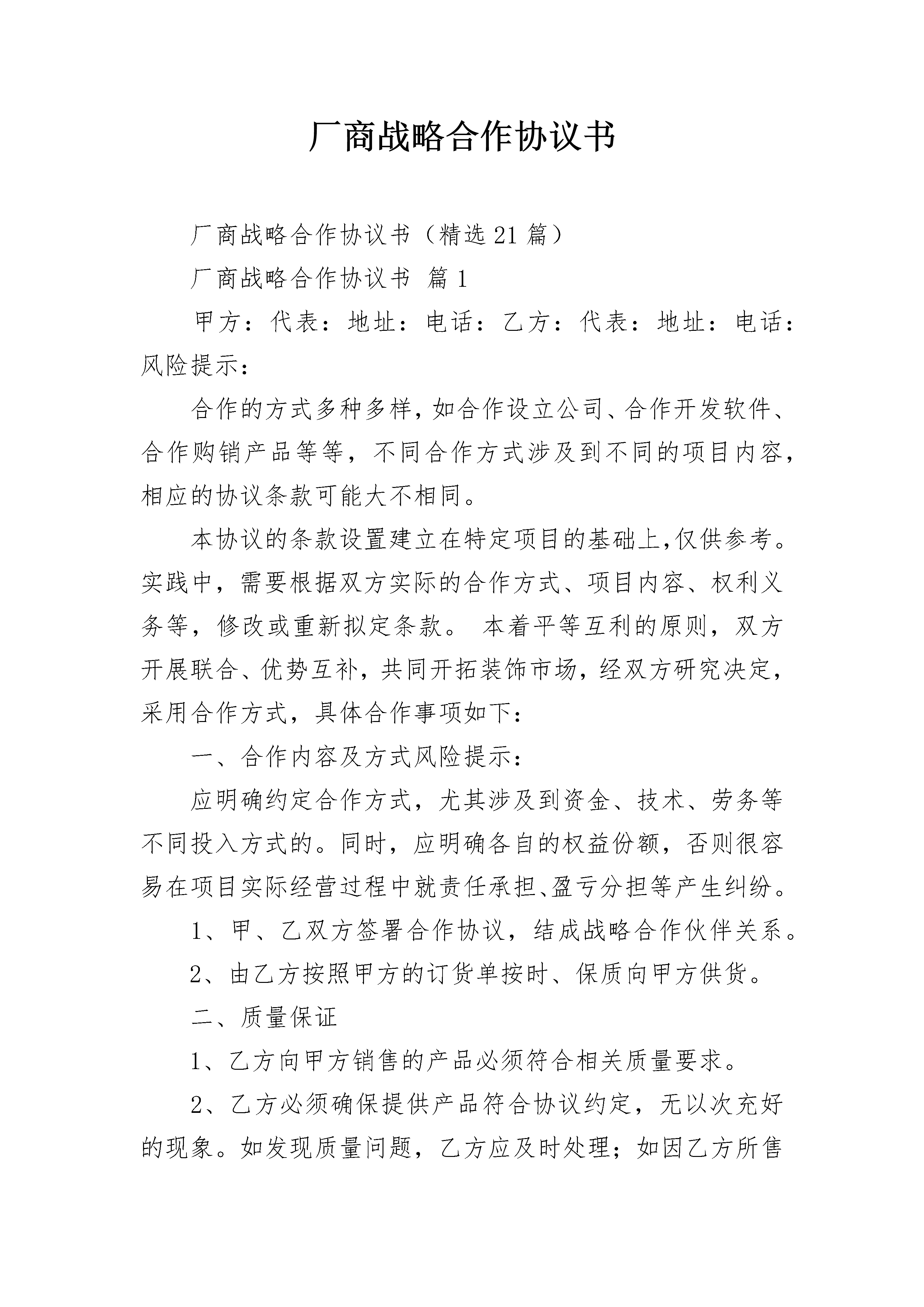 厂商战略合作协议书

厂商战略合作协议书（精选21篇）

厂商战略合作协议书 篇1

甲方：代表：地址：电话：乙方：代表：地址：电话：风险提示：

合作的方式多种多样，如合作设立公司、合作开发软件、合作购销产品等等，不同合作方式涉及到不同的项目内容，相应的协议条款可能大不相同。

本协议的条款设置建立在特定项目的基础上，仅供参考。实践中，需要根据双方实际的合作方式、项目内容、权利义务等，修改或重新拟定条款。 本着平等互利的原则，双方开展联合、优势互补，共同开拓装饰市场，经双方研究决定，采用合作方式，具体合作事项如下：

一、合作内容及方式风险提示：

应明确约定合作方式，尤其涉及到资金、技术、劳务等不同投入方式的。同时，应明确各自的权益份额，否则很容易在项目实际经营过程中就责任承担、盈亏分担等产生纠纷。

1、甲、乙双方签署合作协议，结成战略合作伙伴关系。

2、由乙方按照甲方的订货单按时、保质向甲方供货。

二、质量保证

1、乙方向甲方销售的产品必须符合相关质量要求。

2、乙方必须确保提供产品符合协议约定，无以次充好的现象。如发现质量问题，乙方应及时处理；如因乙方所售